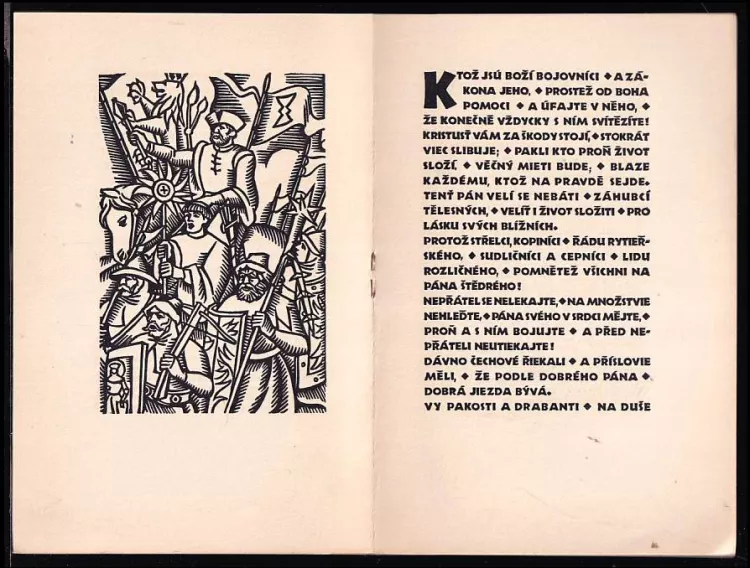 KTOŽ JSÚ BOŽÍ BOJOVNÍCI ◆ A ZÁKONA JEHO, ◆ PROSTEŽ OD BOHA POMOCI ◆ A ÚFAJTE V NĚHO, ◆ ŽE KONEČNĚ VŽDYCKY S NÍM SVÍTĚZÍTE! KRISTUSŤ VÁM ZA ŠKODY STOJÍ, ◆ STOKRÁT VIEC SLIBUJE; ◆ PAKLI KTO PROŇ ŽIVOT SLOŽÍ, ◆ VĚČNÝ MIETI BUDE; ◆ BLAZE KAŽDÉMU, KTOŽ NA PRAVDĚ SEJDE. TENŤ PÁN VELÍ SE NEBÁTI ◆ ZÁHUBCÍ TĚLESNÝCH, ◆ VELÍŤ I ŽIVOT SLOŽITI ◆ PRO LÁSKU SVÝCH BLÍŽNÍCH.
PROTOŽ STŘELCI, KOPINÍCI ◆ ŘÁDU RYTIEŘSKÉHO, ◆ SUDLIČNÍCI A CEPNÍCI ◆ LIDU ROZLIČNÉHO, ◆ POMNĚTEŽ VŠICHNI NA PÁNA ŠTĚDRÉHO!
NEPŘÁTEL SE NELEKAJTE, ◆ NA MNOŽSTVIE NEHLEĎTE, ◆ PÁNA SVÉHO V SRDCI MĚJTE, ◆ PROŇ A S NÍM BOJUJTE ◆ A PŘED NEPŘÁTELI NEUTIEKAJTE!
DÁVNO ČECHOVÉ ŘIEKALI ◆ A PŘÍSLOVIE MĚLI, ◆ ŽE PODLE DOBRÉHO PÁNA ◆ DOBRÁ JIEZDA BÝVÁ.
VY PAKOSTI A DRABANTI ◆ NA DUŠE